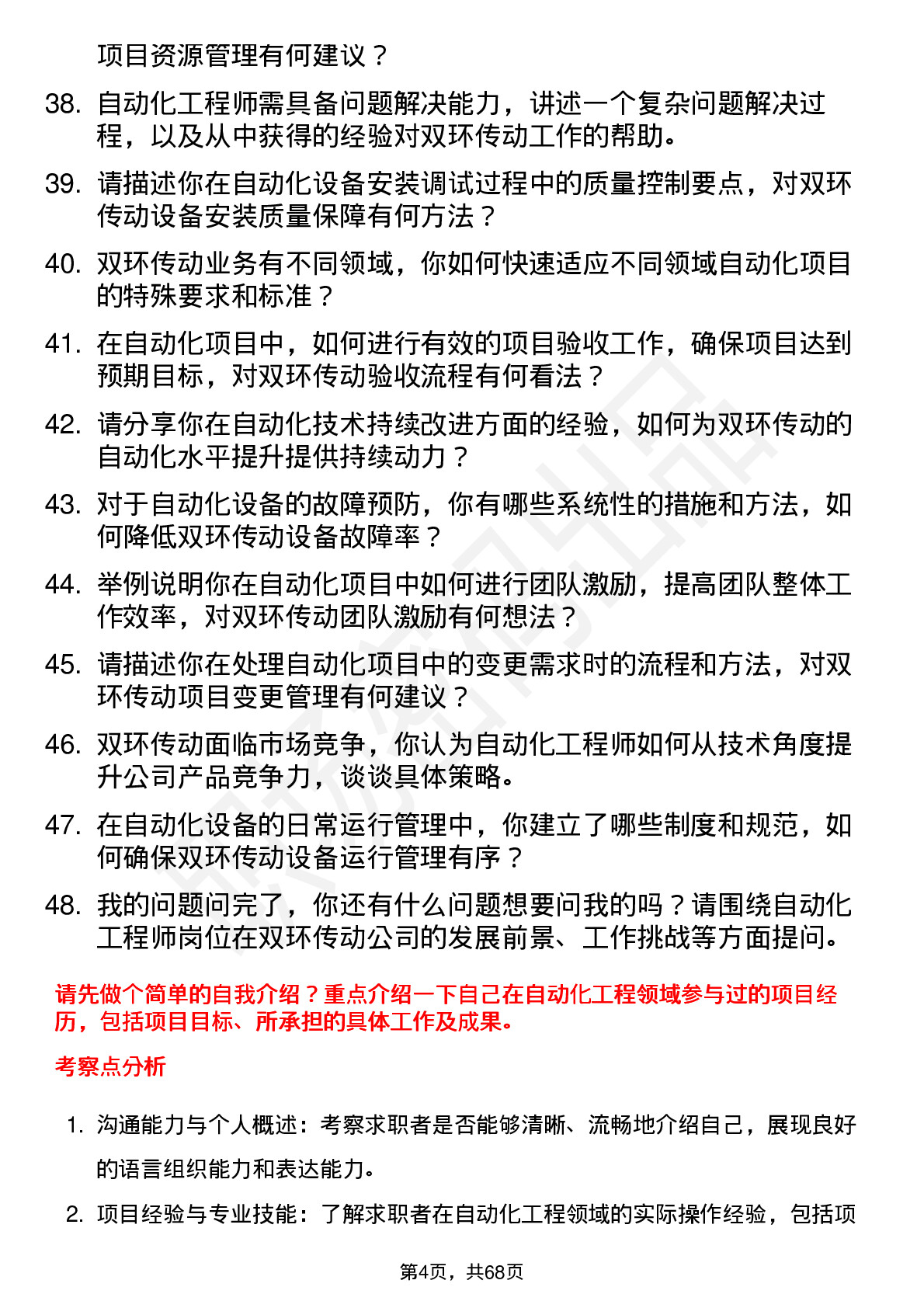 项目资源管理有何建议？

38. 自动化工程师需具备问题解决能力，讲述一个复杂问题解决过程，以及从中获得的经验对双环传动工作的帮助。

39. 请描述你在自动化设备安装调试过程中的质量控制要点，对双环传动设备安装质量保障有何方法？

40. 双环传动业务有不同领域，你如何快速适应不同领域自动化项目的特殊要求和标准？

41. 在自动化项目中，如何进行有效的项目验收工作，确保项目达到预期目标，对双环传动验收流程有何看法？

42. 请分享你在自动化技术持续改进方面的经验，如何为双环传动的自动化水平提升提供持续动力？

43. 对于自动化设备的故障预防，你有哪些系统性的措施和方法，如何降低双环传动设备故障率？

44. 举例说明你在自动化项目中如何进行团队激励，提高团队整体工作效率，对双环传动团队激励有何想法？

45. 请描述你在处理自动化项目中的变更需求时的流程和方法，对双环传动项目变更管理有何建议？

46. 双环传动面临市场竞争，你认为自动化工程师如何从技术角度提升公司产品竞争力，谈谈具体策略。

47. 在自动化设备的日常运行管理中，你建立了哪些制度和规范，如何确保双环传动设备运行管理有序？

48. 我的问题问完了，你还有什么问题想要问我的吗？请围绕自动化工程师岗位在双环传动公司的发展前景、工作挑战等方面提问。

请先做个简单的自我介绍？重点介绍一下自己在自动化工程领域参与过的项目经历，包括项目目标、所承担的具体工作及成果。

考察点分析

1. 沟通能力与个人概述：考察求职者是否能够清晰、流畅地介绍自己，展现良好的语言组织能力和表达能力。

2. 项目经验与专业技能：了解求职者在自动化工程领域的实际操作经验，包括项

第4页，共68页